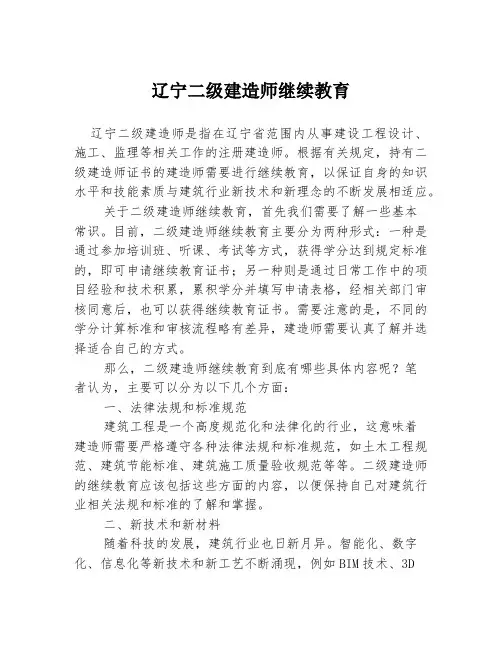 辽宁二级建造师继续教育

辽宁二级建造师是指在辽宁省范围内从事建设工程设计、施工、监理等相关工作的注册建造师。根据有关规定，持有二级建造师证书的建造师需要进行继续教育，以保证自身的知识水平和技能素质与建筑行业新技术和新理念的不断发展相适应。

关于二级建造师继续教育，首先我们需要了解一些基本常识。目前，二级建造师继续教育主要分为两种形式：一种是通过参加培训班、听课、考试等方式，获得学分达到规定标准的，即可申请继续教育证书；另一种则是通过日常工作中的项目经验和技术积累，累积学分并填写申请表格，经相关部门审核同意后，也可以获得继续教育证书。需要注意的是，不同的学分计算标准和审核流程略有差异，建造师需要认真了解并选择适合自己的方式。

那么，二级建造师继续教育到底有哪些具体内容呢？笔者认为，主要可以分为以下几个方面：

一、法律法规和标准规范

建筑工程是一个高度规范化和法律化的行业，这意味着建造师需要严格遵守各种法律法规和标准规范，如土木工程规范、建筑节能标准、建筑施工质量验收规范等等。二级建造师的继续教育应该包括这些方面的内容，以便保持自己对建筑行业相关法规和标准的了解和掌握。

二、新技术和新材料

随着科技的发展，建筑行业也日新月异。智能化、数字化、信息化等新技术和新工艺不断涌现，例如BIM技术、3D